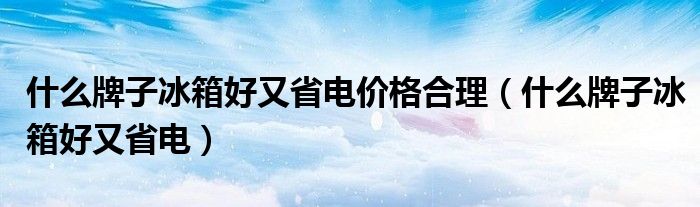 什么牌子冰箱好又省电价格合理（什么牌子冰箱好又省电）